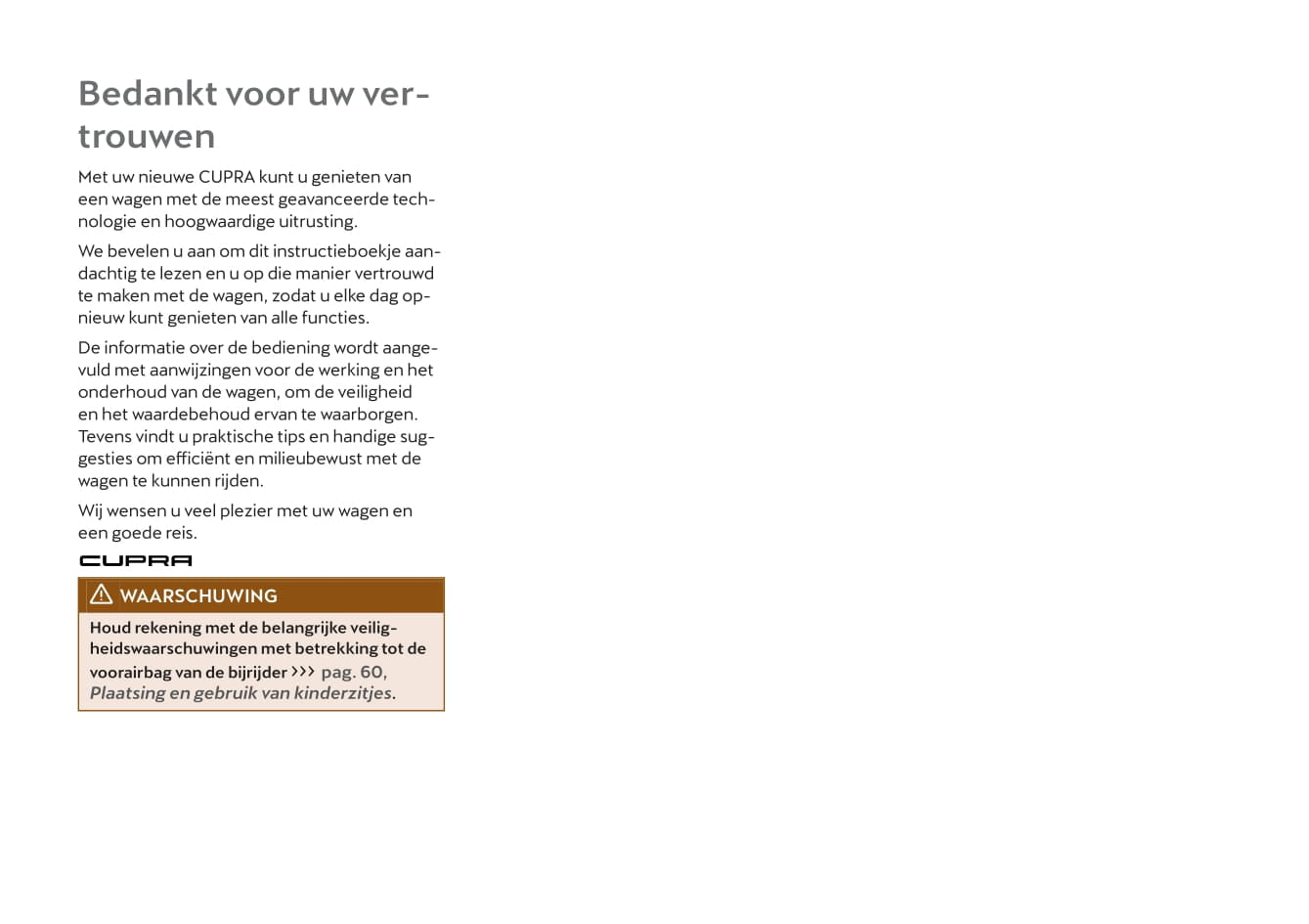 Bedankt voor uw vertrouwen

Met uw nieuwe CUPRA kunt u genieten van een wagen met de meest geavanceerde technologie en hoogwaardige uitrusting.

We bevelen u aan om dit instructieboekje aandachtig te lezen en u op die manier vertrouwd te maken met de wagen, zodat u elke dag opnieuw kunt genieten van alle functies.

De informatie over de bediening wordt aangevuld met aanwijzingen voor de werking en het onderhoud van de wagen, om de veiligheid en het waardebehoud ervan te waarborgen. Tevens vindt u praktische tips en handige suggesties om efficiënt en milieubewust met de wagen te kunnen rijden.

Wij wensen u veel plezier met uw wagen en een goede reis.

CUPRA

WAARSCHUWING

Houd rekening met de belangrijke veiligheidswaarschuwingen met betrekking tot de voorairbag van de bijrijder ››› pag. 60, Plaatsing en gebruik van kinderzitjes.